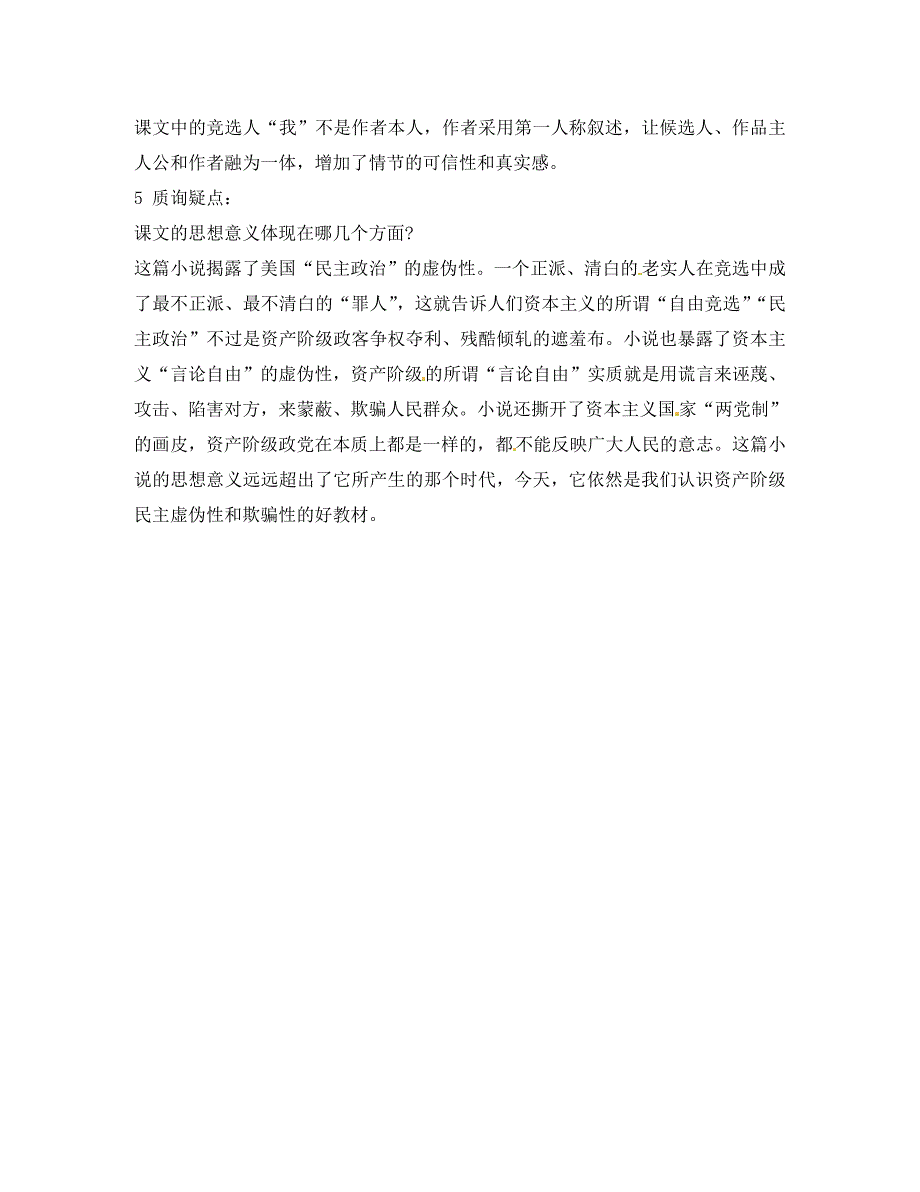 课文中的竞选人“我”不是作者本人，作者采用第一人称叙述，让候选人、作品主人公和作者融为一体，增加了情节的可信性和真实感。

5 质询疑点：

课文的思想意义体现在哪几个方面?

这篇小说揭露了美国“民主政治”的虚伪性。一个正派、清白的老实人在竞选中成了最不正派、最不清白的“罪人”，这就告诉人们资本主义的所谓“自由竞选”“民主政治”不过是资产阶级政客争权夺利、残酷倾轧的遮羞布。小说也暴露了资本主义“言论自由”的虚伪性，资产阶级的所谓“言论自由”实质就是用谎言来诬蔑、攻击、陷害对方，来蒙蔽、欺骗人民群众。小说还撕开了资本主义国家“两党制”的画皮，资产阶级政党在本质上都是一样的，都不能反映广大人民的意志。这篇小说的思想意义远远超出了它所产生的那个时代，今天，它依然是我们认识资产阶级民主虚伪性和欺骗性的好教材。